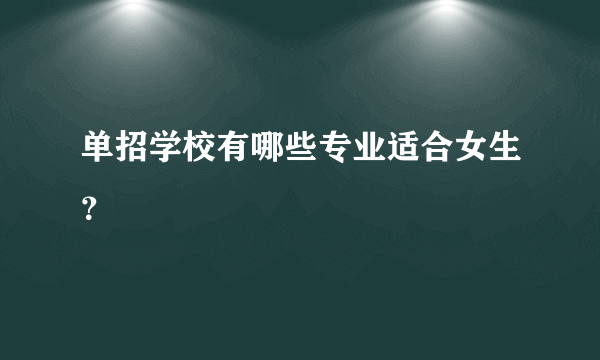 单招学校有哪些专业适合女生？